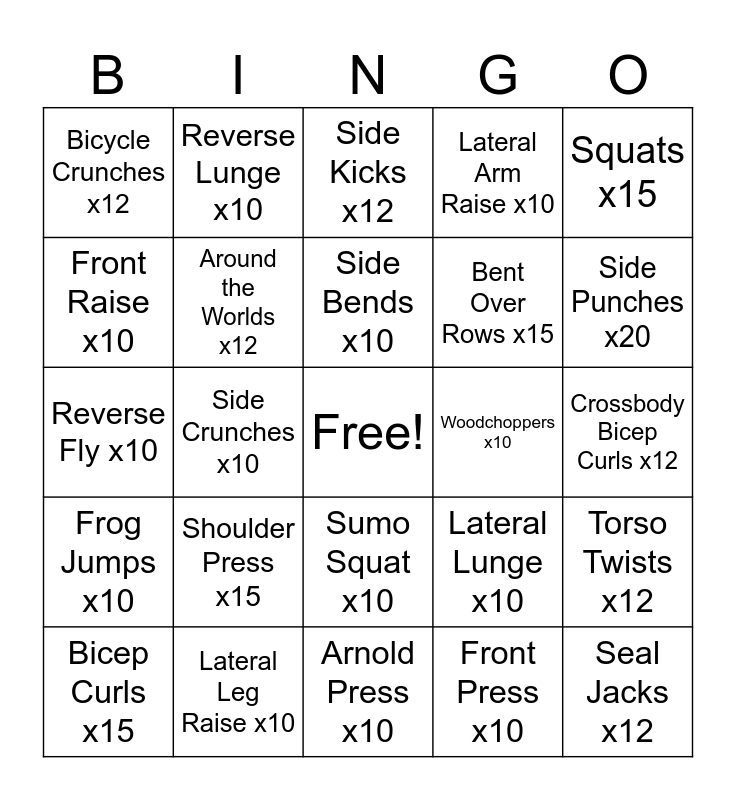 | B | I | N | G | O |
|---|---|---|---|---|
| Bicycle Crunches x12 | Reverse Lunge x10 | Side Kicks x12 | Lateral Arm Raise x10 | Squats x15 |
| Front Raise x10 | Around the Worlds x12 | Side Bends x10 | Bent Over Rows x15 | Side Punches x20 |
| Reverse Fly x10 | Side Crunches x10 | Free! | Woodchoppers x10 | Crossbody Bicep Curls x12 |
| Frog Jumps x10 | Shoulder Press x15 | Sumo Squat x10 | Lateral Lunge x10 | Torso Twists x12 |
| Bicep Curls x15 | Lateral Leg Raise x10 | Arnold Press x10 | Front Press x10 | Seal Jacks x12 |